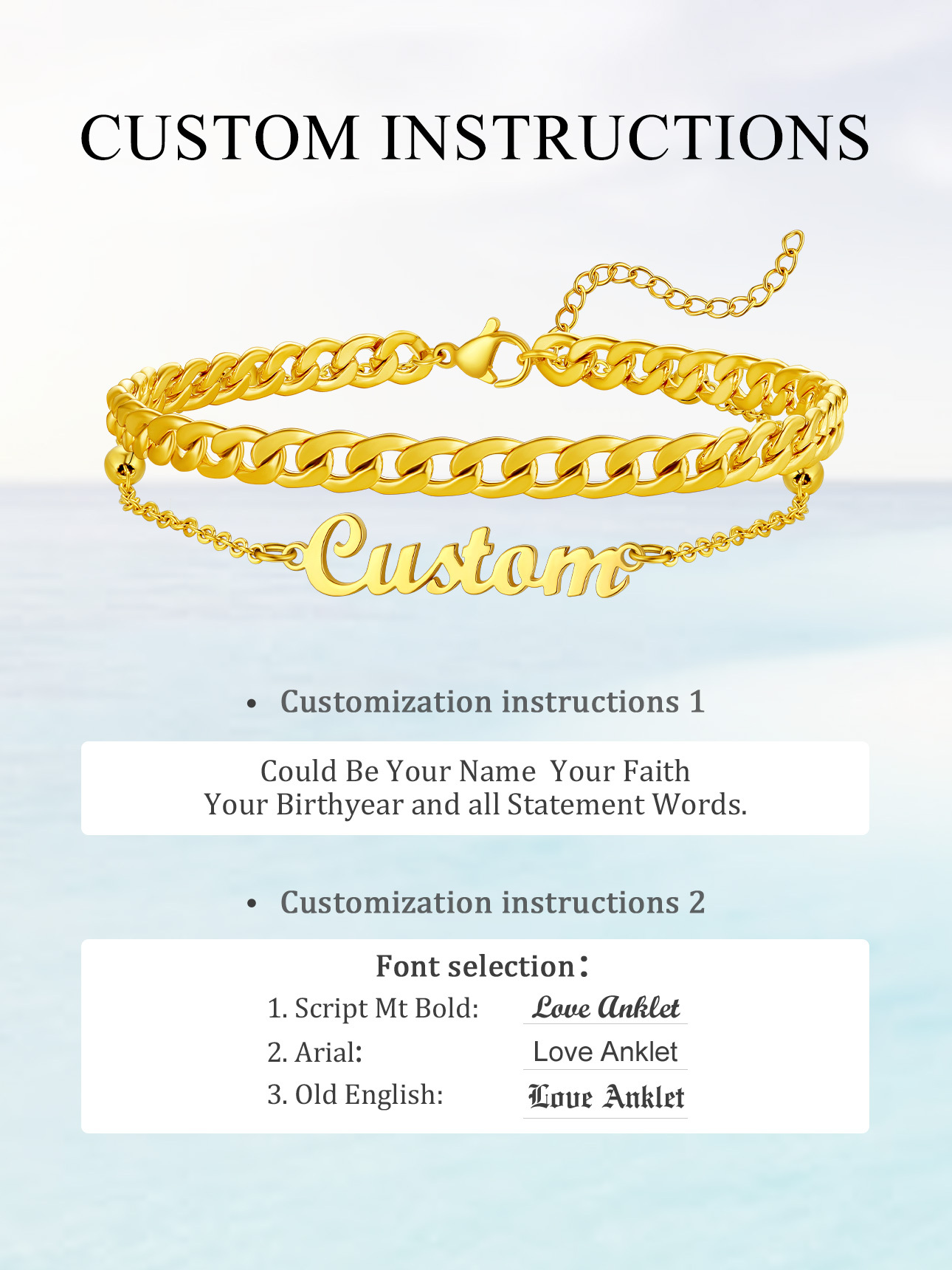 CUSTOM INSTRUCTIONS

Custom

• Customization instructions 1

Could Be Your Name  Your Faith
Your Birthyear and all Statement Words.

• Customization instructions 2

Font selection：
1. Script Mt Bold: Love Anklet
2. Arial: Love Anklet
3. Old English: Love Anklet